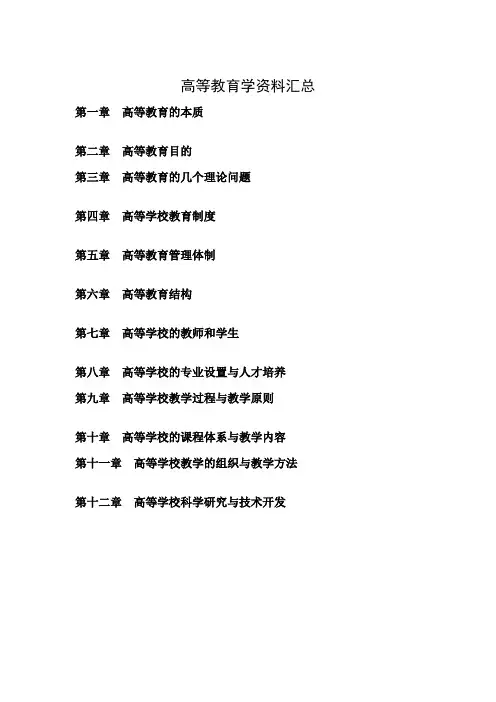 高等教育学资料汇总

第一章 高等教育的本质

第二章 高等教育目的

第三章 高等教育的几个理论问题

第四章 高等学校教育制度

第五章 高等教育管理体制

第六章 高等教育结构

第七章 高等学校的教师和学生

第八章 高等学校的专业设置与人才培养

第九章 高等学校教学过程与教学原则

第十章 高等学校的课程体系与教学内容

第十一章 高等学校教学的组织与教学方法

第十二章 高等学校科学研究与技术开发